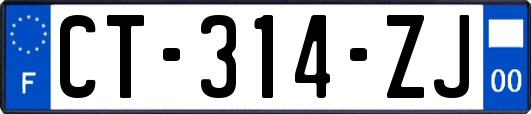 F
CT-314-ZJ
00